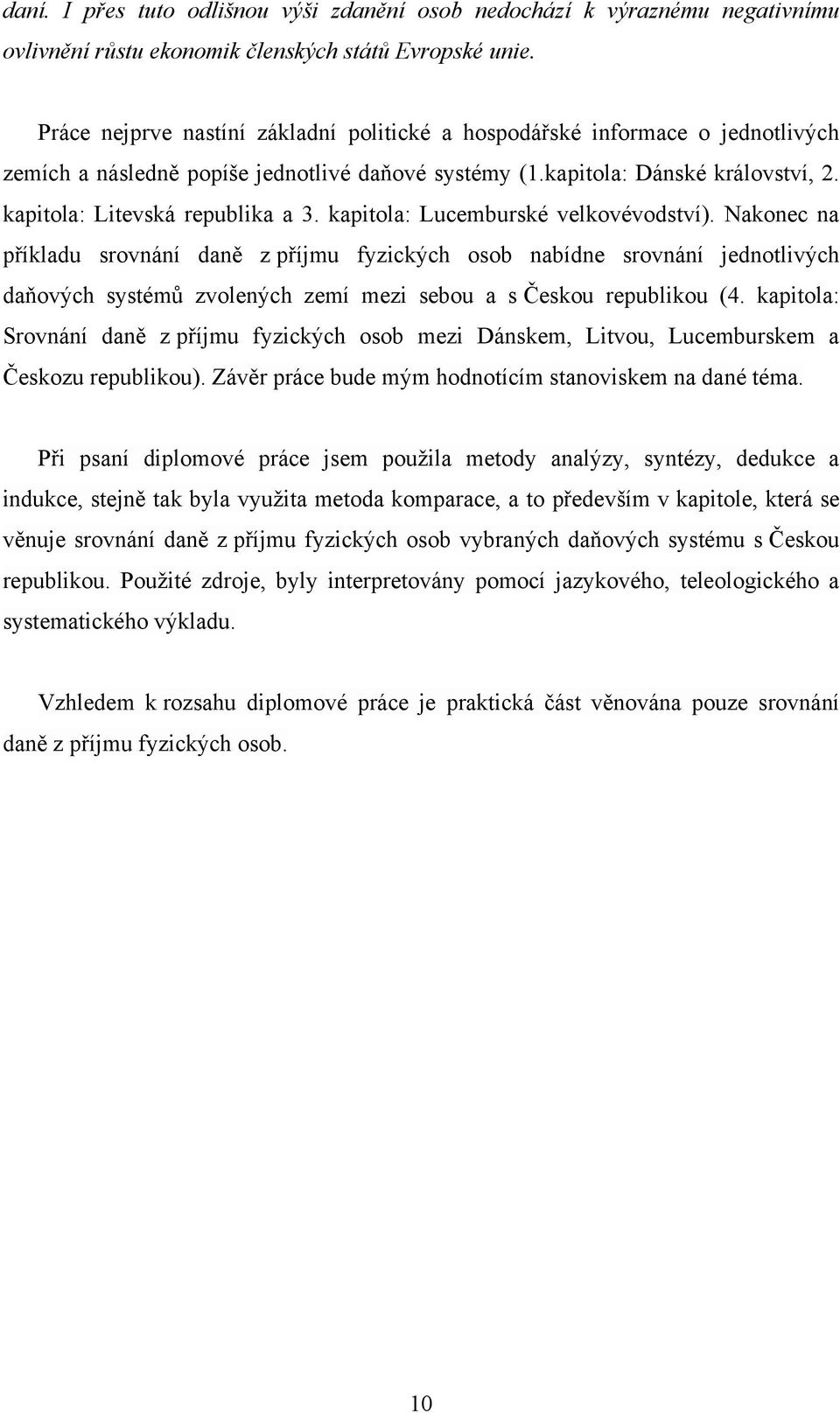 daní. I přes tuto odlišnou výši zdanění osob nedochází k výraznému negativnímu ovlivnění růstu ekonomik členských států Evropské unie.

Práce nejprve nastíní základní politické a hospodářské informace o jednotlivých zemích a následně popíše jednotlivé daňové systémy (1.kapitola: Dánské království, 2. kapitola: Litevská republika a 3. kapitola: Lucemburské velkovévodství). Nakonec na příkladu srovnání daně z příjmu fyzických osob nabídne srovnání jednotlivých daňových systémů zvolených zemí mezi sebou a s Českou republikou (4. kapitola: Srovnání daně z příjmu fyzických osob mezi Dánskem, Litvou, Lucemburskem a Českozu republikou). Závěr práce bude mým hodnotícím stanoviskem na dané téma.

Při psaní diplomové práce jsem použila metody analýzy, syntézy, dedukce a indukce, stejně tak byla využita metoda komparace, a to především v kapitole, která se věnuje srovnání daně z příjmu fyzických osob vybraných daňových systému s Českou republikou. Použité zdroje, byly interpretovány pomocí jazykového, teleologického a systematického výkladu.

Vzhledem k rozsahu diplomové práce je praktická část věnována pouze srovnání daně z příjmu fyzických osob.

10